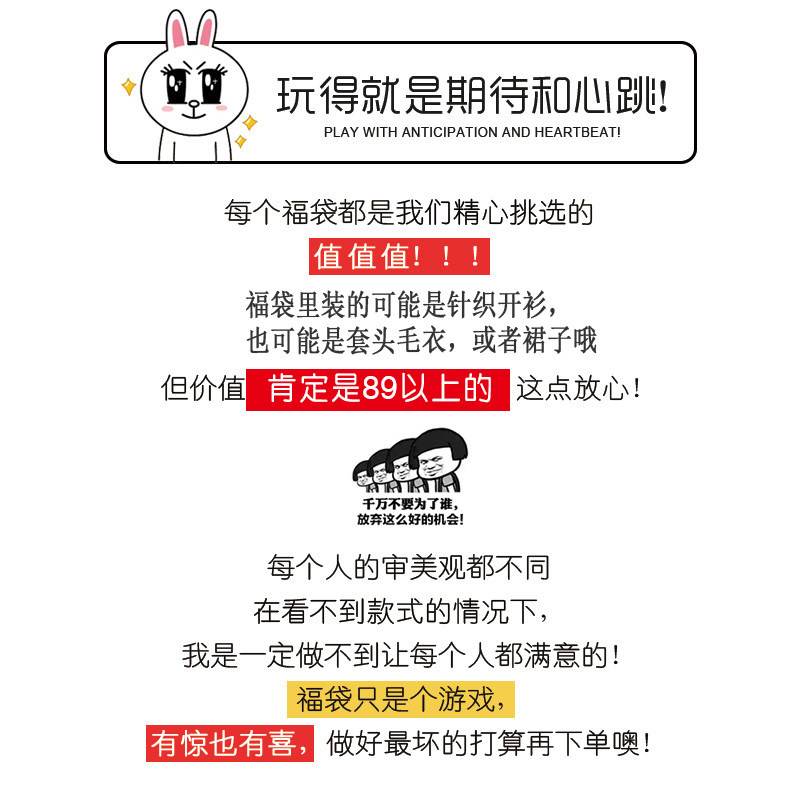 玩得就是期待和心跳!
PLAY WITH ANTICIPATION AND HEARTBEAT!

每个福袋都是我们精心挑选的
值值值！！！
福袋里装的可能是针织开衫，
也可能是套头毛衣，或者裙子哦
但价值 肯定是89以上的 这点放心！

千万不要为了谁，
放弃这么好的机会！

每个人的审美观都不同
在看不到款式的情况下，
我是一定做不到让每个人都满意的！
福袋只是个游戏，
有惊也有喜，做好最坏的打算再下单噢！